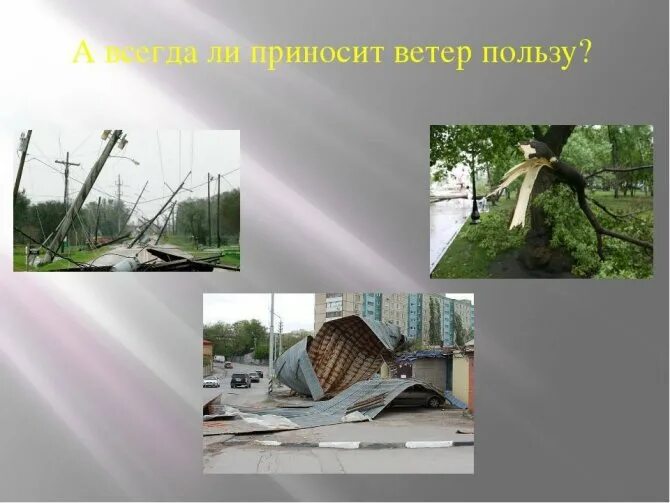 А всегда ли приносит ветер пользу?